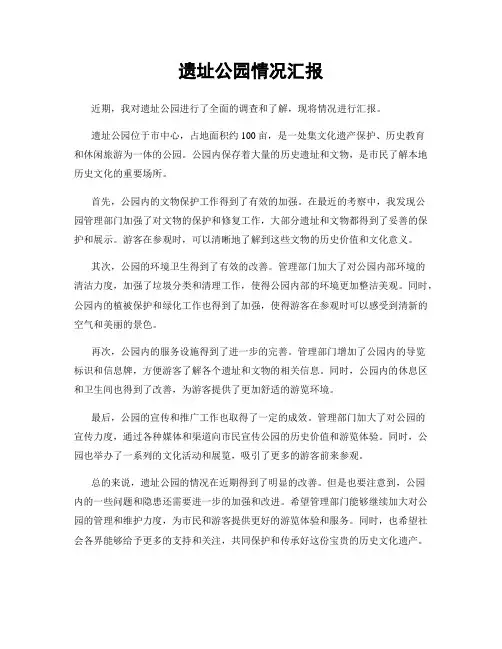 遗址公园情况汇报

近期，我对遗址公园进行了全面的调查和了解，现将情况进行汇报。

遗址公园位于市中心，占地面积约100亩，是一处集文化遗产保护、历史教育和休闲旅游为一体的公园。公园内保存着大量的历史遗址和文物，是市民了解本地历史文化的重要场所。

首先，公园内的文物保护工作得到了有效的加强。在最近的考察中，我发现公园管理部门加强了对文物的保护和修复工作，大部分遗址和文物都得到了妥善的保护和展示。游客在参观时，可以清晰地了解到这些文物的历史价值和文化意义。

其次，公园的环境卫生得到了有效的改善。管理部门加大了对公园内部环境的清洁力度，加强了垃圾分类和清理工作，使得公园内部的环境更加整洁美观。同时，公园内的植被保护和绿化工作也得到了加强，使得游客在参观时可以感受到清新的空气和美丽的景色。

再次，公园内的服务设施得到了进一步的完善。管理部门增加了公园内的导览标识和信息牌，方便游客了解各个遗址和文物的相关信息。同时，公园内的休息区和卫生间也得到了改善，为游客提供了更加舒适的游览环境。

最后，公园的宣传和推广工作也取得了一定的成效。管理部门加大了对公园的宣传力度，通过各种媒体和渠道向市民宣传公园的历史价值和游览体验。同时，公园也举办了一系列的文化活动和展览，吸引了更多的游客前来参观。

总的来说，遗址公园的情况在近期得到了明显的改善。但是也要注意到，公园内的一些问题和隐患还需要进一步的加强和改进。希望管理部门能够继续加大对公园的管理和维护力度，为市民和游客提供更好的游览体验和服务。同时，也希望社会各界能够给予更多的支持和关注，共同保护和传承好这份宝贵的历史文化遗产。